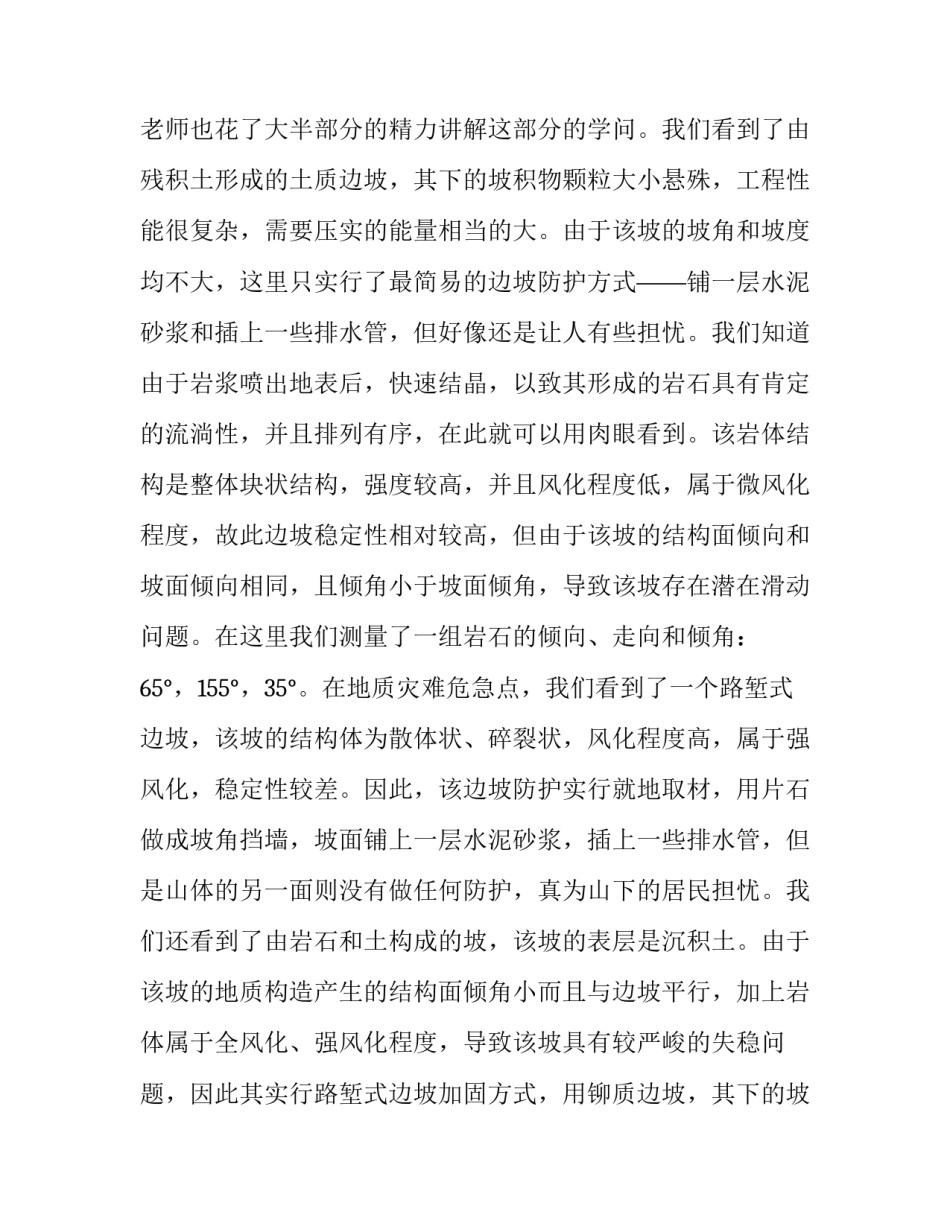 老师也花了大半部分的精力讲解这部分的学问。我们看到了由残积土形成的土质边坡，其下的坡积物颗粒大小悬殊，工程性能很复杂，需要压实的能量相当的大。由于该坡的坡角和坡度均不大，这里只实行了最简易的边坡防护方式——铺一层水泥砂浆和插上一些排水管，但好像还是让人有些担忧。我们知道由于岩浆喷出地表后，快速结晶，以致其形成的岩石具有肯定的流淌性，并且排列有序，在此就可以用肉眼看到。该岩体结构是整体块状结构，强度较高，并且风化程度低，属于微风化程度，故此边坡稳定性相对较高，但由于该坡的结构面倾向和坡面倾向相同，且倾角小于坡面倾角，导致该坡存在潜在滑动问题。在这里我们测量了一组岩石的倾向、走向和倾角：65°，155°，35°。在地质灾难危急点，我们看到了一个路堑式边坡，该坡的结构体为散体状、碎裂状，风化程度高，属于强风化，稳定性较差。因此，该边坡防护实行就地取材，用片石做成坡角挡墙，坡面铺上一层水泥砂浆，插上一些排水管，但是山体的另一面则没有做任何防护，真为山下的居民担忧。我们还看到了由岩石和土构成的坡，该坡的表层是沉积土。由于该坡的地质构造产生的结构面倾角小而且与边坡平行，加上岩体属于全风化、强风化程度，导致该坡具有较严峻的失稳问题，因此其实行路堑式边坡加固方式，用铆质边坡，其下的坡